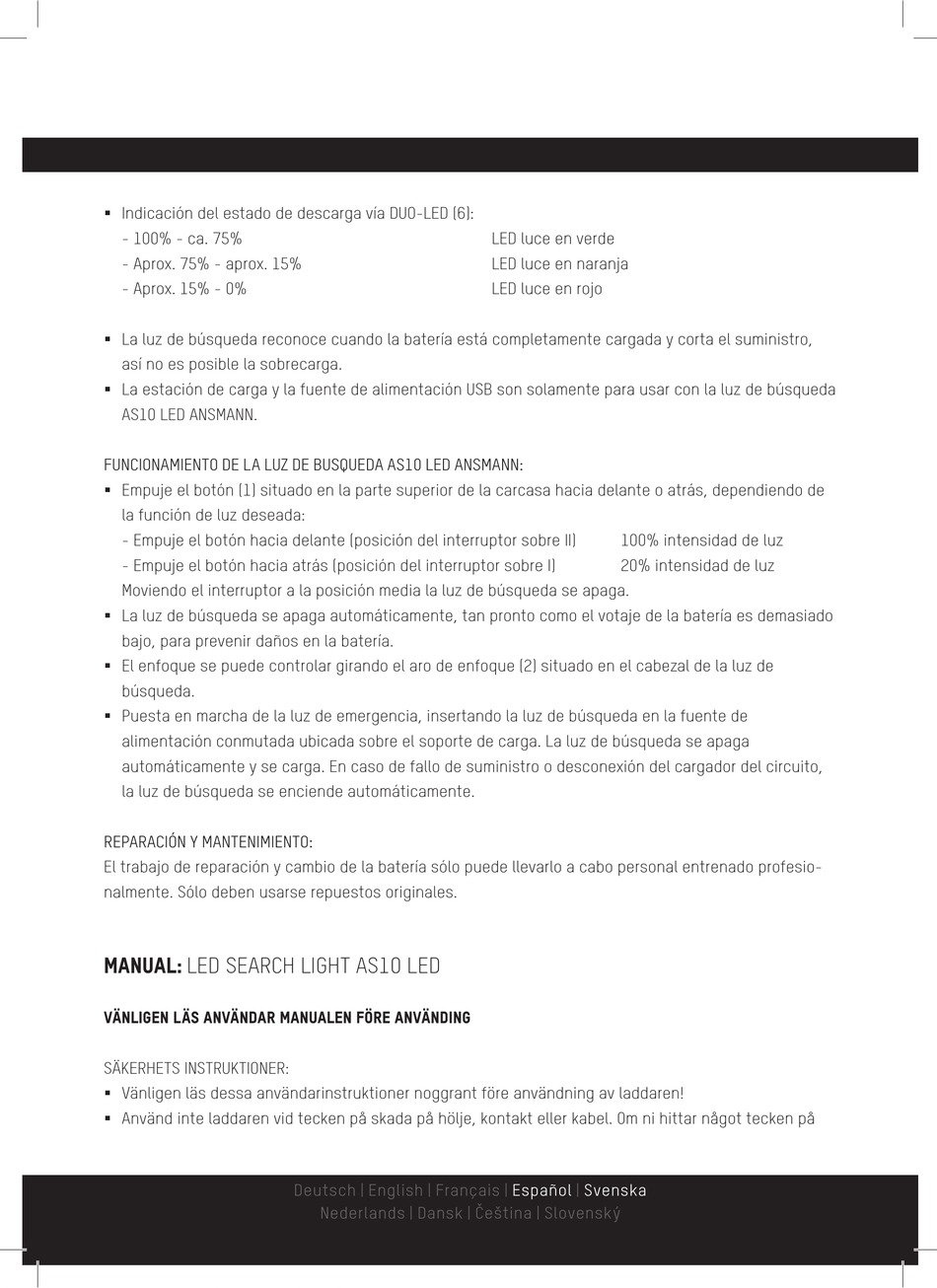 ▪ Indicación del estado de descarga vía DUO-LED (6):
- 100% - ca. 75% LED luce en verde
- Aprox. 75% - aprox. 15% LED luce en naranja
- Aprox. 15% - 0% LED luce en rojo

▪ La luz de búsqueda reconoce cuando la batería está completamente cargada y corta el suministro, así no es posible la sobrecarga.
▪ La estación de carga y la fuente de alimentación USB son solamente para usar con la luz de búsqueda AS10 LED ANSMANN.

FUNCIONAMIENTO DE LA LUZ DE BUSQUEDA AS10 LED ANSMANN:
▪ Empuje el botón (1) situado en la parte superior de la carcasa hacia delante o atrás, dependiendo de la función de luz deseada:
- Empuje el botón hacia delante (posición del interruptor sobre II) 100% intensidad de luz
- Empuje el botón hacia atrás (posición del interruptor sobre I) 20% intensidad de luz
Moviendo el interruptor a la posición media la luz de búsqueda se apaga.
▪ La luz de búsqueda se apaga automáticamente, tan pronto como el votaje de la batería es demasiado bajo, para prevenir daños en la batería.
▪ El enfoque se puede controlar girando el aro de enfoque (2) situado en el cabezal de la luz de búsqueda.
▪ Puesta en marcha de la luz de emergencia, insertando la luz de búsqueda en la fuente de alimentación conmutada ubicada sobre el soporte de carga. La luz de búsqueda se apaga automáticamente y se carga. En caso de fallo de suministro o desconexión del cargador del circuito, la luz de búsqueda se enciende automáticamente.

REPARACIÓN Y MANTENIMIENTO:
El trabajo de reparación y cambio de la batería sólo puede llevarlo a cabo personal entrenado profesionalmente. Sólo deben usarse repuestos originales.

MANUAL: LED SEARCH LIGHT AS10 LED

VÄNLIGEN LÄS ANVÄNDAR MANUALEN FÖRE ANVÄNDING

SÄKERHETS INSTRUKTIONER:
▪ Vänligen läs dessa användarinstruktioner noggrant före användning av laddaren!
▪ Använd inte laddaren vid tecken på skada på hölje, kontakt eller kabel. Om ni hittar något tecken på

Deutsch | English | Français | Español | Svenska
Nederlands | Dansk | Čeština | Slovenský